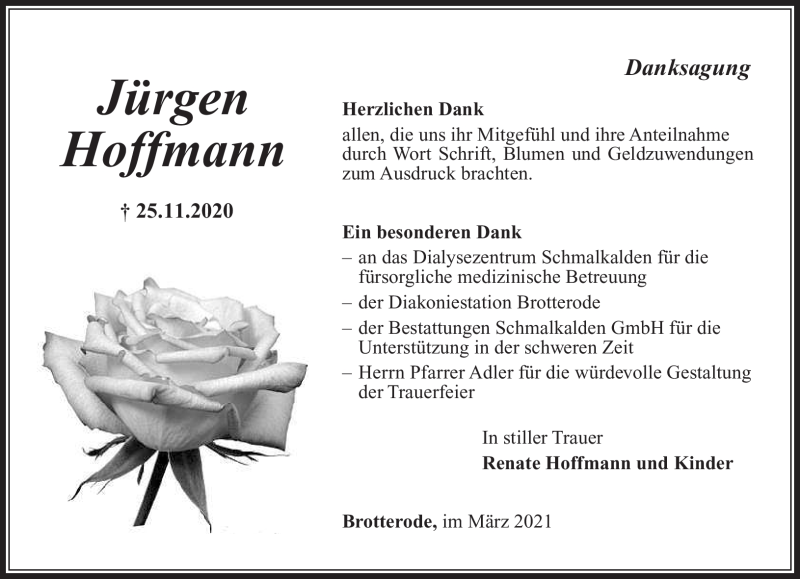 Jürgen Hoffmann

† 25.11.2020

Danksagung

Herzlichen Dank
allen, die uns ihr Mitgefühl und ihre Anteilnahme durch Wort Schrift, Blumen und Geldzuwendungen zum Ausdruck brachten.

Ein besonderen Dank
– an das Dialysezentrum Schmalkalden für die fürsorgliche medizinische Betreuung
– der Diakoniestation Brotterode
– der Bestattungen Schmalkalden GmbH für die Unterstützung in der schweren Zeit
– Herrn Pfarrer Adler für die würdevolle Gestaltung der Trauerfeier

In stiller Trauer
Renate Hoffmann und Kinder

Brotterode, im März 2021